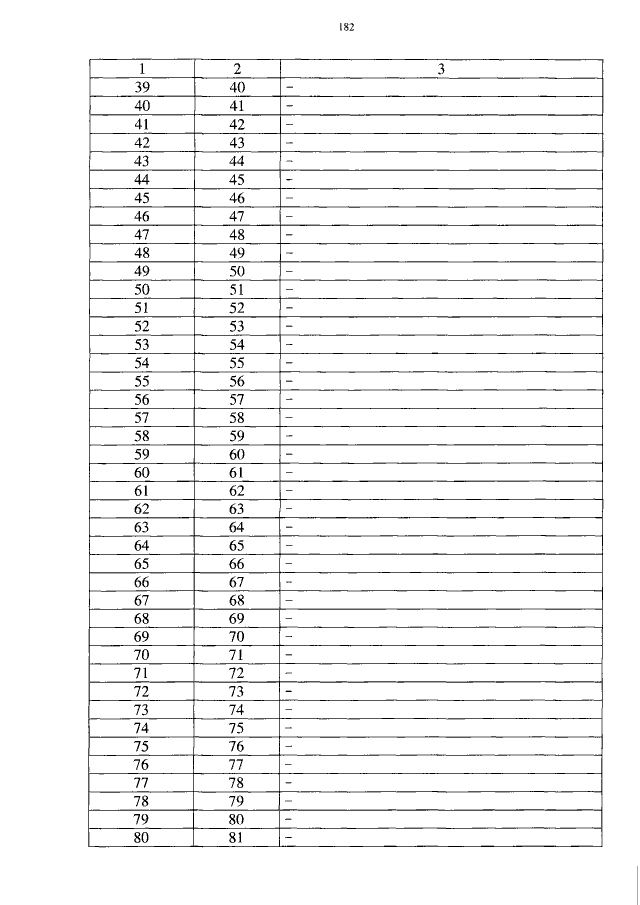 182

| 1 | 2 | 3 |
|---|---|---|
| 39 | 40 | - |
| 40 | 41 | - |
| 41 | 42 | - |
| 42 | 43 | - |
| 43 | 44 | - |
| 44 | 45 | - |
| 45 | 46 | - |
| 46 | 47 | - |
| 47 | 48 | - |
| 48 | 49 | - |
| 49 | 50 | - |
| 50 | 51 | - |
| 51 | 52 | - |
| 52 | 53 | - |
| 53 | 54 | - |
| 54 | 55 | - |
| 55 | 56 | - |
| 56 | 57 | - |
| 57 | 58 | - |
| 58 | 59 | - |
| 59 | 60 | - |
| 60 | 61 | - |
| 61 | 62 | - |
| 62 | 63 | - |
| 63 | 64 | - |
| 64 | 65 | - |
| 65 | 66 | - |
| 66 | 67 | - |
| 67 | 68 | - |
| 68 | 69 | - |
| 69 | 70 | - |
| 70 | 71 | - |
| 71 | 72 | - |
| 72 | 73 | - |
| 73 | 74 | - |
| 74 | 75 | - |
| 75 | 76 | - |
| 76 | 77 | - |
| 77 | 78 | - |
| 78 | 79 | - |
| 79 | 80 | - |
| 80 | 81 | - |